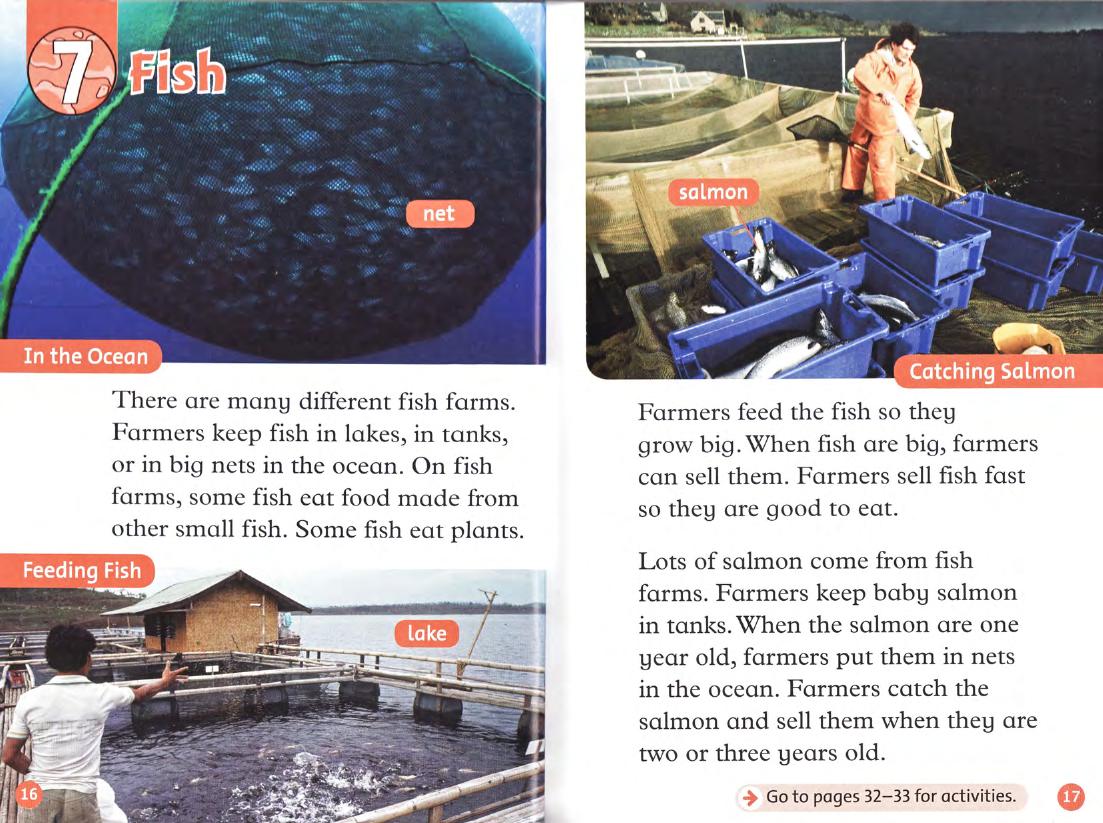 7 Fish

net

In the Ocean

There are many different fish farms. Farmers keep fish in lakes, in tanks, or in big nets in the ocean. On fish farms, some fish eat food made from other small fish. Some fish eat plants.

Feeding Fish

lake

16

salmon

Catching Salmon

Farmers feed the fish so they grow big. When fish are big, farmers can sell them. Farmers sell fish fast so they are good to eat.

Lots of salmon come from fish farms. Farmers keep baby salmon in tanks. When the salmon are one year old, farmers put them in nets in the ocean. Farmers catch the salmon and sell them when they are two or three years old.

Go to pages 32–33 for activities.

17